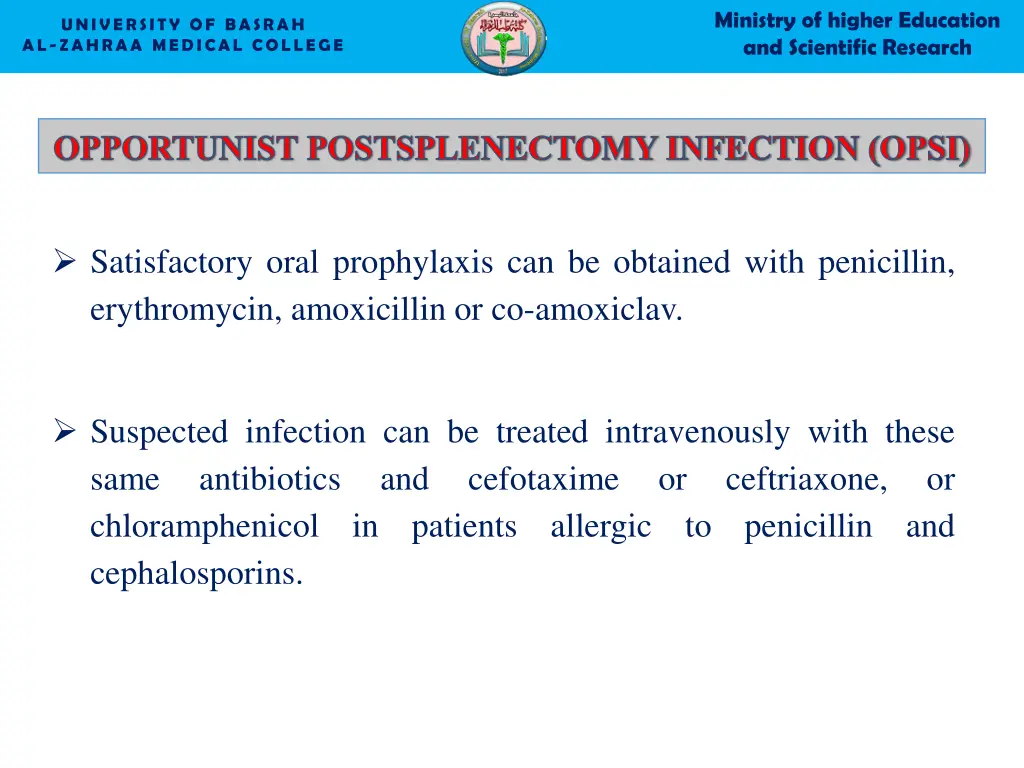 UNIVERSITY OF BASRAH
AL-ZAHRAA MEDICAL COLLEGE

Ministry of higher Education and Scientific Research

OPPORTUNIST POSTSPLENECTOMY INFECTION (OPSI)

➢ Satisfactory oral prophylaxis can be obtained with penicillin, erythromycin, amoxicillin or co-amoxiclav.

➢ Suspected infection can be treated intravenously with these same antibiotics and cefotaxime or ceftriaxone, or chloramphenicol in patients allergic to penicillin and cephalosporins.